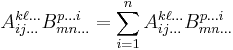 $A^{k\ell\ldots}_{ij\ldots} B^{p\ldots i}_{mn\ldots} = \sum_{i=1}^{n} A^{k\ell\ldots}_{ij\ldots} B^{p\ldots i}_{mn\ldots}$